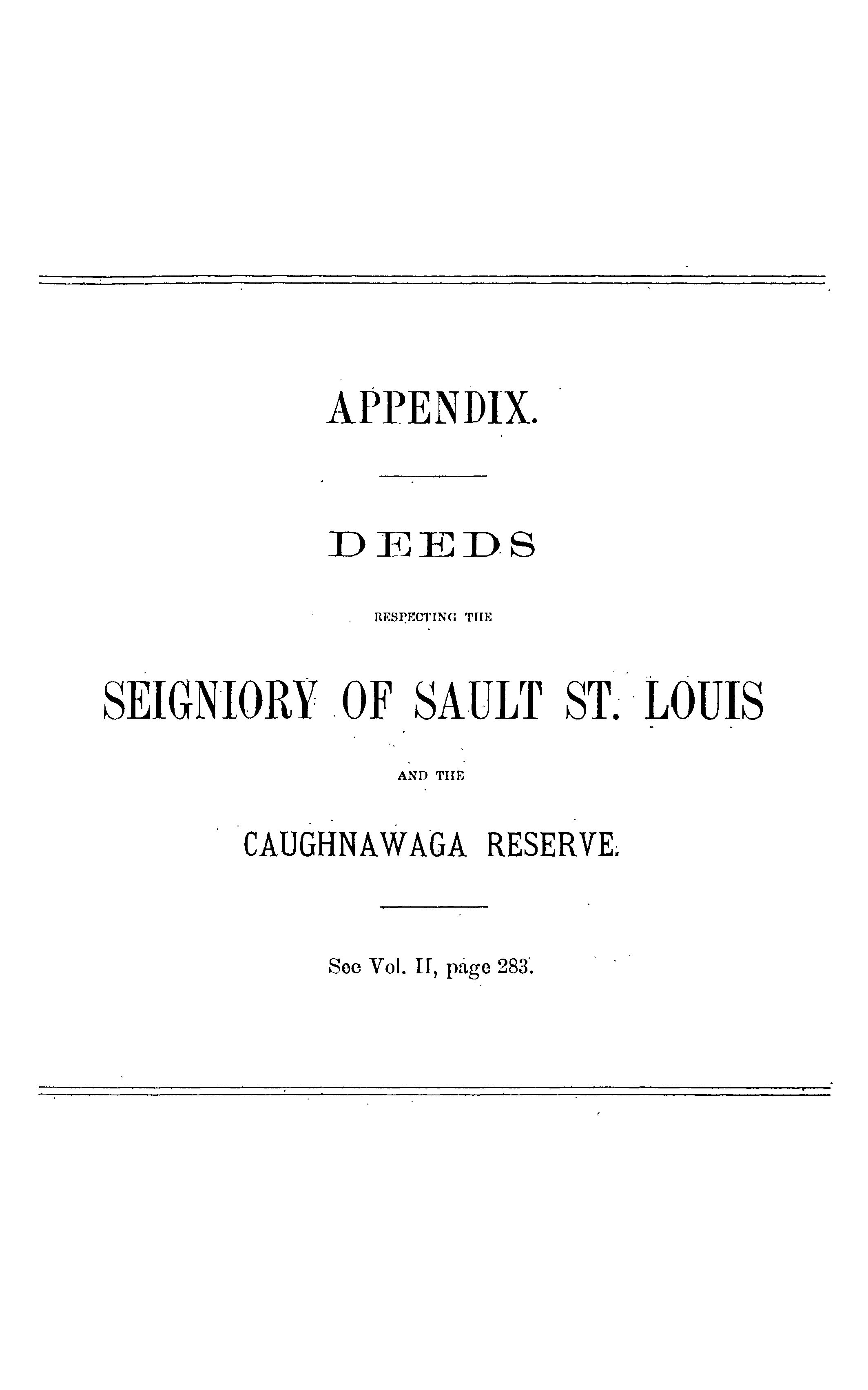 APPENDIX.

DEEDS

RESPECTING THE

SEIGNIORY OF SAULT ST. LOUIS

AND THE

CAUGHNAWAGA RESERVE.

See Vol. II, page 283.